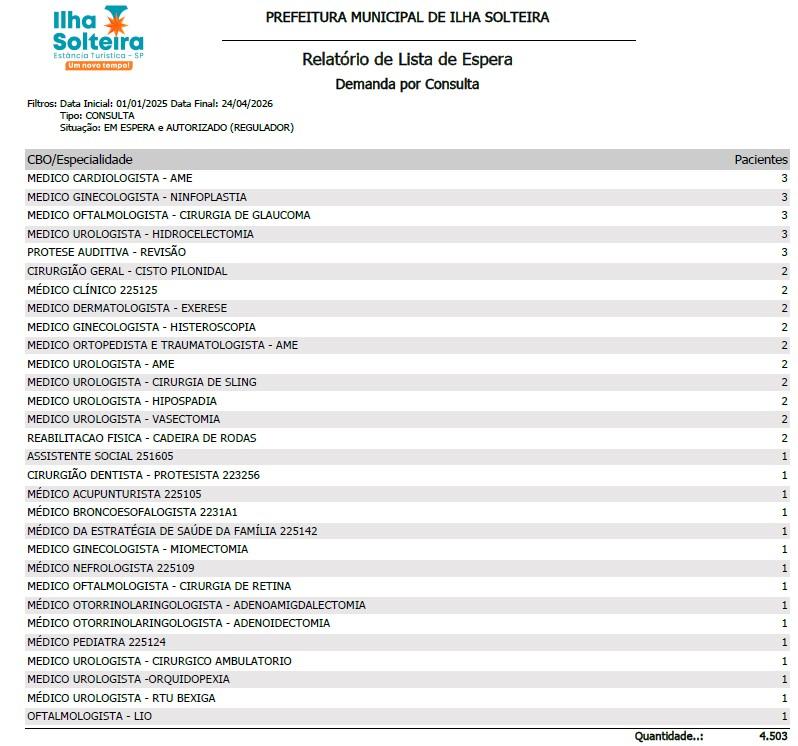 Ilha Solteira
Estância Turística - SP
Um novo tempo!

PREFEITURA MUNICIPAL DE ILHA SOLTEIRA

Relatório de Lista de Espera
Demanda por Consulta

Filtros: Data Inicial: 01/01/2025 Data Final: 24/04/2026
Tipo: CONSULTA
Situação: EM ESPERA e AUTORIZADO (REGULADOR)

| CBO/Especialidade | Pacientes |
|---|---|
| MEDICO CARDIOLOGISTA - AME | 3 |
| MEDICO GINECOLOGISTA - NINFOPLASTIA | 3 |
| MEDICO OFTALMOLOGISTA - CIRURGIA DE GLAUCOMA | 3 |
| MEDICO UROLOGISTA - HIDROCELECTOMIA | 3 |
| PROTESE AUDITIVA - REVISÃO | 3 |
| CIRURGIÃO GERAL - CISTO PILONIDAL | 2 |
| MÉDICO CLÍNICO 225125 | 2 |
| MEDICO DERMATOLOGISTA - EXERESE | 2 |
| MEDICO GINECOLOGISTA - HISTEROSCOPIA | 2 |
| MEDICO ORTOPEDISTA E TRAUMATOLOGISTA - AME | 2 |
| MEDICO UROLOGISTA - AME | 2 |
| MEDICO UROLOGISTA - CIRURGIA DE SLING | 2 |
| MEDICO UROLOGISTA - HIPOSPADIA | 2 |
| MEDICO UROLOGISTA - VASECTOMIA | 2 |
| REABILITACAO FISICA - CADEIRA DE RODAS | 2 |
| ASSISTENTE SOCIAL 251605 | 1 |
| CIRURGIÃO DENTISTA - PROTESISTA 223256 | 1 |
| MÉDICO ACUPUNTURISTA 225105 | 1 |
| MÉDICO BRONCOESOFALOGISTA 2231A1 | 1 |
| MÉDICO DA ESTRATÉGIA DE SAÚDE DA FAMÍLIA 225142 | 1 |
| MEDICO GINECOLOGISTA - MIOMECTOMIA | 1 |
| MÉDICO NEFROLOGISTA 225109 | 1 |
| MEDICO OFTALMOLOGISTA - CIRURGIA DE RETINA | 1 |
| MÉDICO OTORRINOLARINGOLOGISTA - ADENOAMIGDALECTOMIA | 1 |
| MÉDICO OTORRINOLARINGOLOGISTA - ADENOIDECTOMIA | 1 |
| MÉDICO PEDIATRA 225124 | 1 |
| MEDICO UROLOGISTA - CIRURGICO AMBULATORIO | 1 |
| MEDICO UROLOGISTA -ORQUIDOPEXIA | 1 |
| MÉDICO UROLOGISTA - RTU BEXIGA | 1 |
| OFTALMOLOGISTA - LIO | 1 |

Quantidade..: 4.503